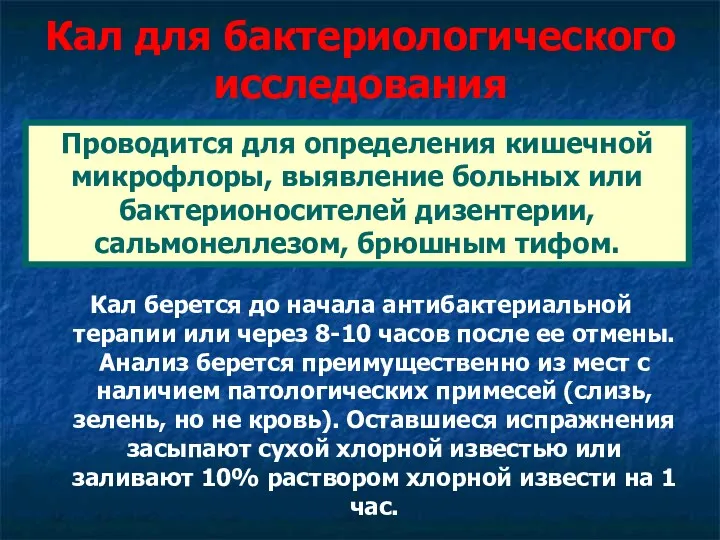 Кал для бактериологического исследования

Проводится для определения кишечной микрофлоры, выявление больных или бактерионосителей дизентерии, сальмонеллезом, брюшным тифом.

Кал берется до начала антибактериальной терапии или через 8-10 часов после ее отмены. Анализ берется преимущественно из мест с наличием патологических примесей (слизь, зелень, но не кровь). Оставшиеся испражнения засыпают сухой хлорной известью или заливают 10% раствором хлорной извести на 1 час.